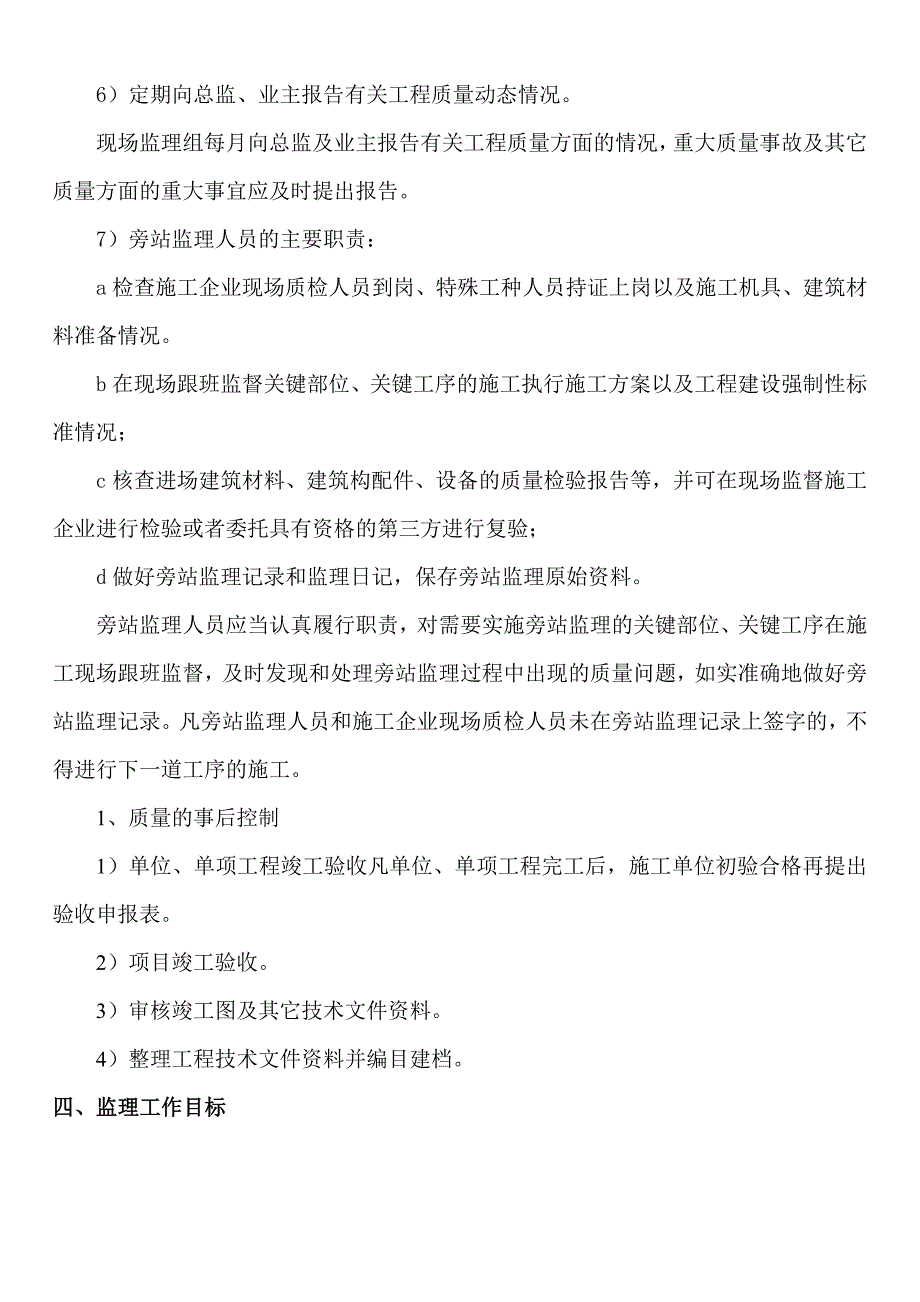 6）定期向总监、业主报告有关工程质量动态情况。

现场监理组每月向总监及业主报告有关工程质量方面的情况，重大质量事故及其它质量方面的重大事宜应及时提出报告。

7）旁站监理人员的主要职责：

a 检查施工企业现场质检人员到岗、特殊工种人员持证上岗以及施工机具、建筑材料准备情况。

b 在现场跟班监督关键部位、关键工序的施工执行施工方案以及工程建设强制性标准情况；

c 核查进场建筑材料、建筑构配件、设备的质量检验报告等，并可在现场监督施工企业进行检验或者委托具有资格的第三方进行复验；

d 做好旁站监理记录和监理日记，保存旁站监理原始资料。

旁站监理人员应当认真履行职责，对需要实施旁站监理的关键部位、关键工序在施工现场跟班监督，及时发现和处理旁站监理过程中出现的质量问题，如实准确地做好旁站监理记录。凡旁站监理人员和施工企业现场质检人员未在旁站监理记录上签字的，不得进行下一道工序的施工。

1、质量的事后控制

1）单位、单项工程竣工验收凡单位、单项工程完工后，施工单位初验合格再提出验收申报表。

2）项目竣工验收。

3）审核竣工图及其它技术文件资料。

4）整理工程技术文件资料并编目建档。

四、监理工作目标